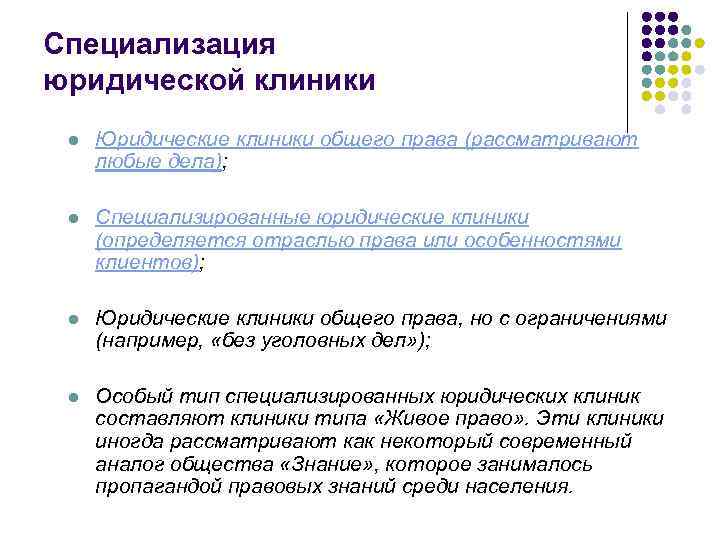 Специализация юридической клиники

Юридические клиники общего права (рассматривают любые дела);

Специализированные юридические клиники (определяется отраслью права или особенностями клиентов);

Юридические клиники общего права, но с ограничениями (например, «без уголовных дел»);

Особый тип специализированных юридических клиник составляют клиники типа «Живое право». Эти клиники иногда рассматривают как некоторый современный аналог общества «Знание», которое занималось пропагандой правовых знаний среди населения.